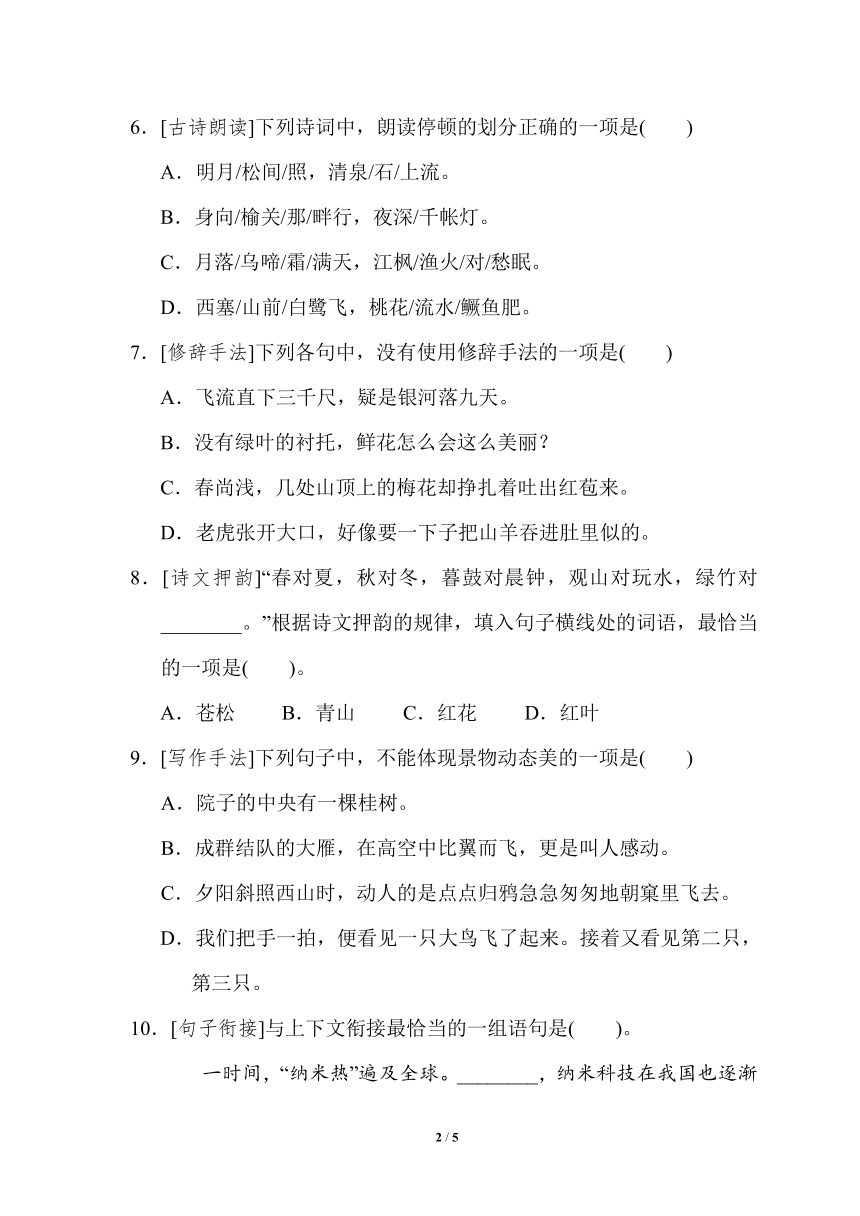 6．[古诗朗读]下列诗词中，朗读停顿的划分正确的一项是(　　)

A．明月/松间/照，清泉/石/上流。

B．身向/榆关/那/畔行，夜深/千帐灯。

C．月落/乌啼/霜/满天，江枫/渔火/对/愁眠。

D．西塞/山前/白鹭飞，桃花/流水/鳜鱼肥。

7．[修辞手法]下列各句中，没有使用修辞手法的一项是(　　)

A．飞流直下三千尺，疑是银河落九天。

B．没有绿叶的衬托，鲜花怎么会这么美丽？

C．春尚浅，几处山顶上的梅花却挣扎着吐出红苞来。

D．老虎张开大口，好像要一下子把山羊吞进肚里似的。

8．[诗文押韵]“春对夏，秋对冬，暮鼓对晨钟，观山对玩水，绿竹对________。”根据诗文押韵的规律，填入句子横线处的词语，最恰当的一项是(　　)。

A．苍松　　B．青山　　C．红花　　D．红叶

9．[写作手法]下列句子中，不能体现景物动态美的一项是(　　)

A．院子的中央有一棵桂树。

B．成群结队的大雁，在高空中比翼而飞，更是叫人感动。

C．夕阳斜照西山时，动人的是点点归鸦急急匆匆地朝窠里飞去。

D．我们把手一拍，便看见一只大鸟飞了起来。接着又看见第二只，第三只。

10．[句子衔接]与上下文衔接最恰当的一组语句是(　　)。

一时间，“纳米热”遍及全球。________，纳米科技在我国也逐渐

2 / 5